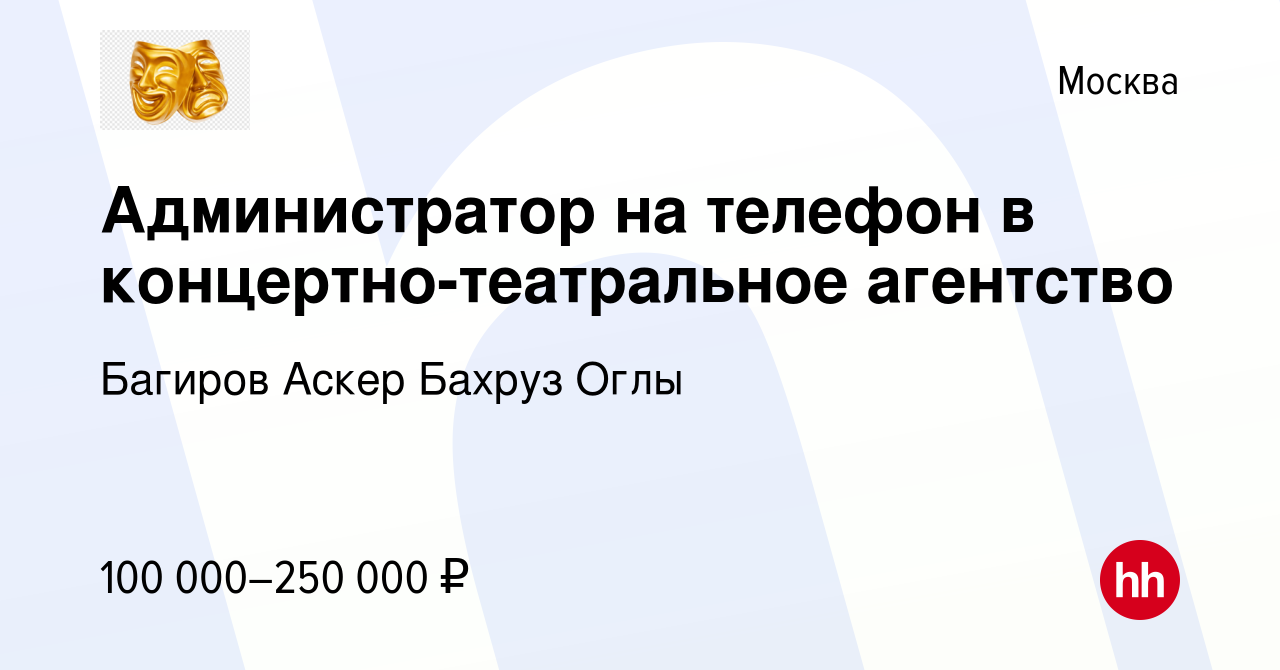 Москва

Администратор на телефон в концертно-театральное агентство

Багиров Аскер Бахруз Оглы

100 000–250 000 ₽

hh